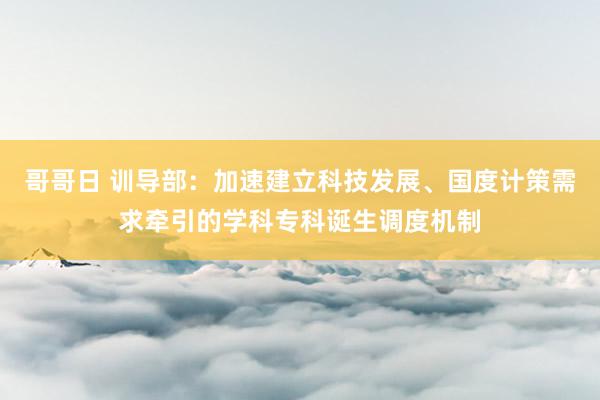 哥哥日 训导部：加速建立科技发展、国度计策需求牵引的学科专科诞生调度机制